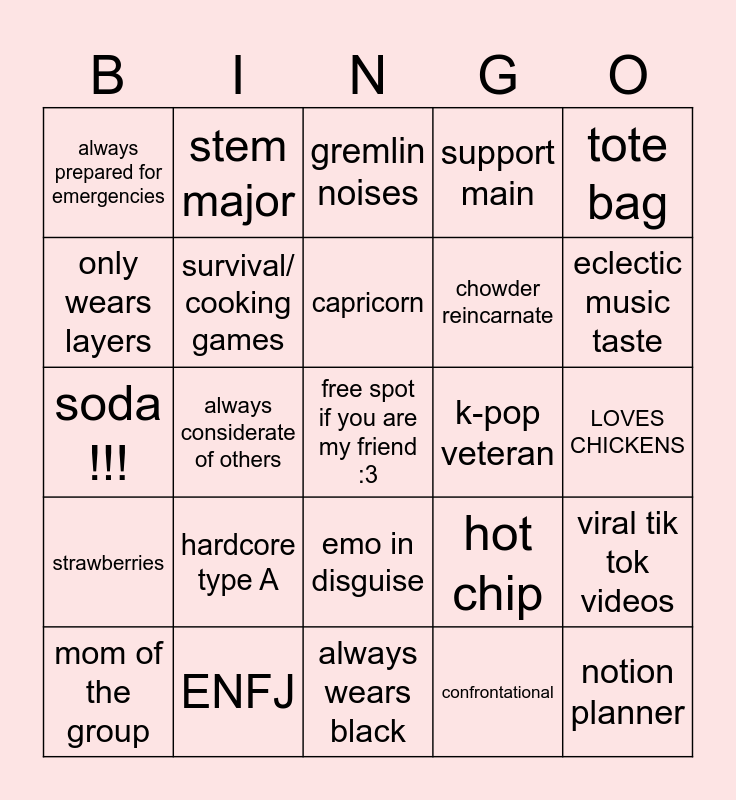 | B | I | N | G | O |
|---|---|---|---|---|
| always prepared for emergencies | stem major | gremlin noises | support main | tote bag |
| only wears layers | survival/ cooking games | capricorn | chowder reincarnate | eclectic music taste |
| soda !!! | always considerate of others | free spot if you are my friend :3 | k-pop veteran | LOVES CHICKENS |
| strawberries | hardcore type A | emo in disguise | hot chip | viral tik tok videos |
| mom of the group | ENFJ | always wears black | confrontational | notion planner |